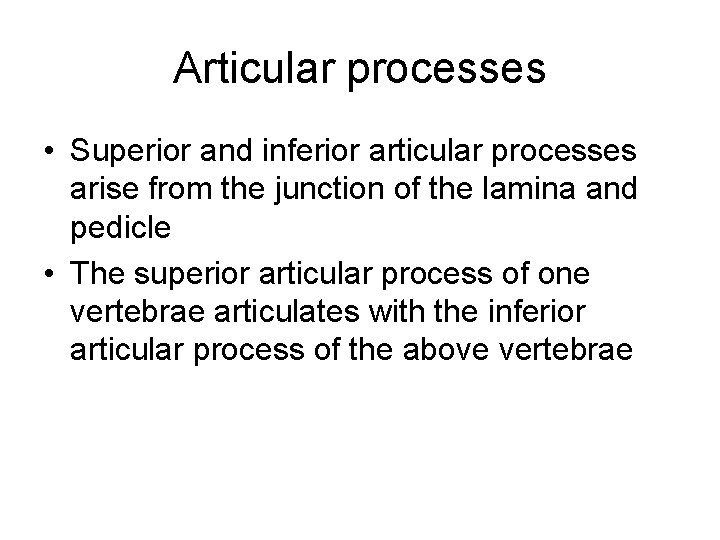 Articular processes

• Superior and inferior articular processes arise from the junction of the lamina and pedicle
• The superior articular process of one vertebrae articulates with the inferior articular process of the above vertebrae